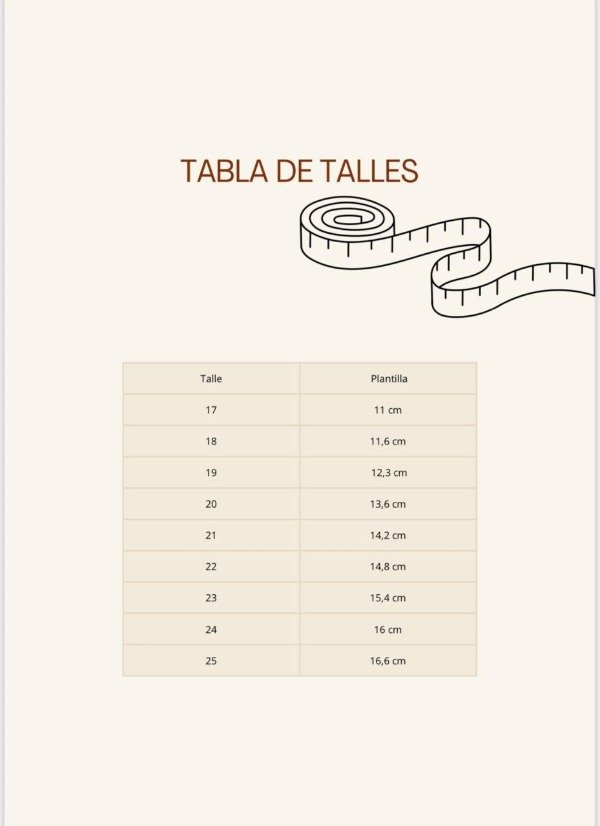 TABLA DE TALLES

| Talle | Plantilla |
|---|---|
| 17 | 11 cm |
| 18 | 11,6 cm |
| 19 | 12,3 cm |
| 20 | 13,6 cm |
| 21 | 14,2 cm |
| 22 | 14,8 cm |
| 23 | 15,4 cm |
| 24 | 16 cm |
| 25 | 16,6 cm |